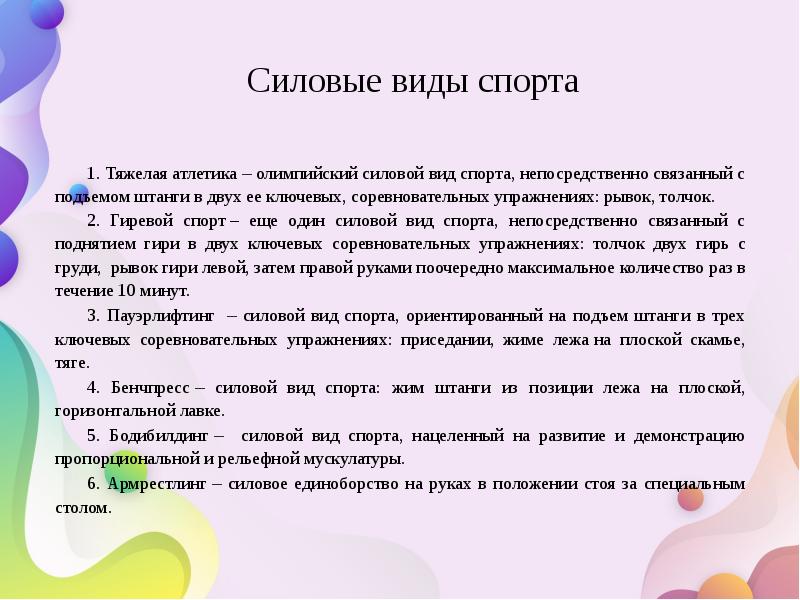 Силовые виды спорта

1. Тяжелая атлетика – олимпийский силовой вид спорта, непосредственно связанный с подъемом штанги в двух ее ключевых, соревновательных упражнениях: рывок, толчок.

2. Гиревой спорт – еще один силовой вид спорта, непосредственно связанный с поднятием гири в двух ключевых соревновательных упражнениях: толчок двух гирь с груди, рывок гири левой, затем правой руками поочередно максимальное количество раз в течение 10 минут.

3. Пауэрлифтинг – силовой вид спорта, ориентированный на подъем штанги в трех ключевых соревновательных упражнениях: приседании, жиме лежа на плоской скамье, тяге.

4. Бенчпресс – силовой вид спорта: жим штанги из позиции лежа на плоской, горизонтальной лавке.

5. Бодибилдинг – силовой вид спорта, нацеленный на развитие и демонстрацию пропорциональной и рельефной мускулатуры.

6. Армрестлинг – силовое единоборство на руках в положении стоя за специальным столом.